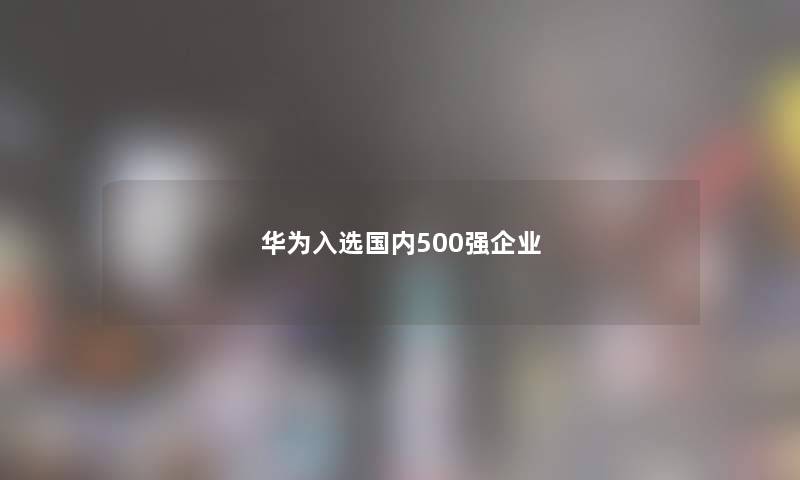 华为入选国内500强企业